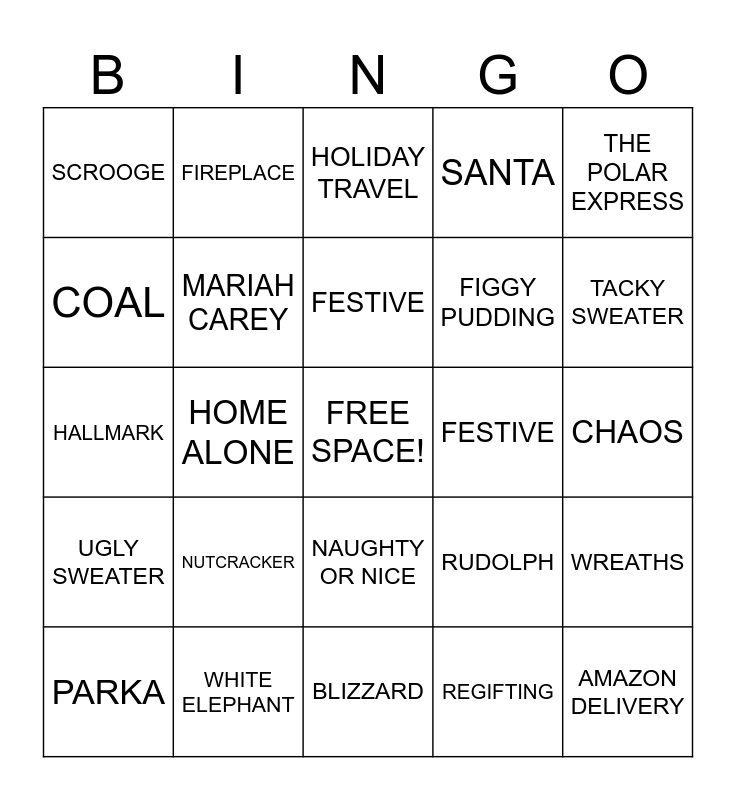 | B | I | N | G | O |
|---|---|---|---|---|
| SCROOGE | FIREPLACE | HOLIDAY TRAVEL | SANTA | THE POLAR EXPRESS |
| COAL | MARIAH CAREY | FESTIVE | FIGGY PUDDING | TACKY SWEATER |
| HALLMARK | HOME ALONE | FREE SPACE! | FESTIVE | CHAOS |
| UGLY SWEATER | NUTCRACKER | NAUGHTY OR NICE | RUDOLPH | WREATHS |
| PARKA | WHITE ELEPHANT | BLIZZARD | REGIFTING | AMAZON DELIVERY |